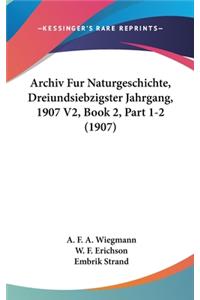 —KESSINGER'S RARE REPRINTS—

Archiv Fur Naturgeschichte, Dreiundsiebzigster Jahrgang, 1907 V2, Book 2, Part 1-2 (1907)

A. F. A. Wiegmann
W. F. Erichson
Embrik Strand